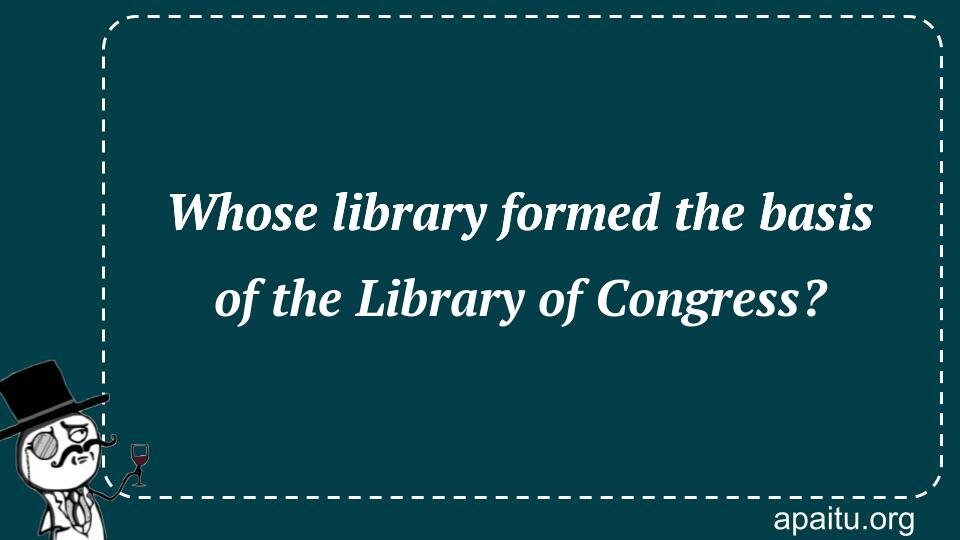 Whose library formed the basis of the Library of Congress?

apaitu.org